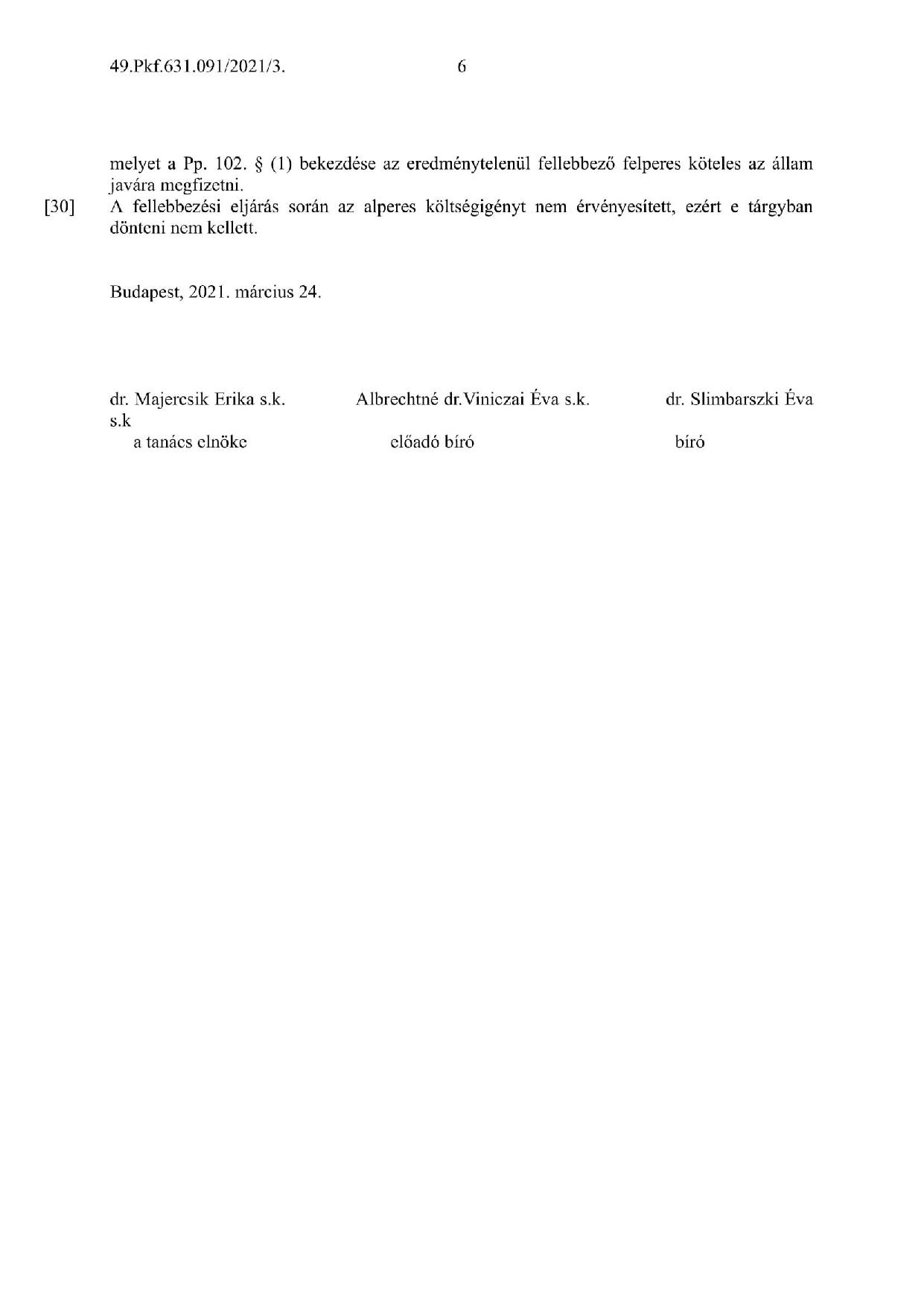 49.Pkf.631.091/2021/3. 6

melyet a Pp. 102. § (1) bekezdése az eredménytelenül fellebbező felperes köteles az állam javára megfizetni.

[30] A fellebbezési eljárás során az alperes költségigényt nem érvényesített, ezért e tárgyban dönteni nem kellett.

Budapest, 2021. március 24.

dr. Majercsik Erika s.k. Albrechtné dr.Viniczai Éva s.k. dr. Slimbarszki Éva s.k
a tanács elnöke előadó bíró bíró